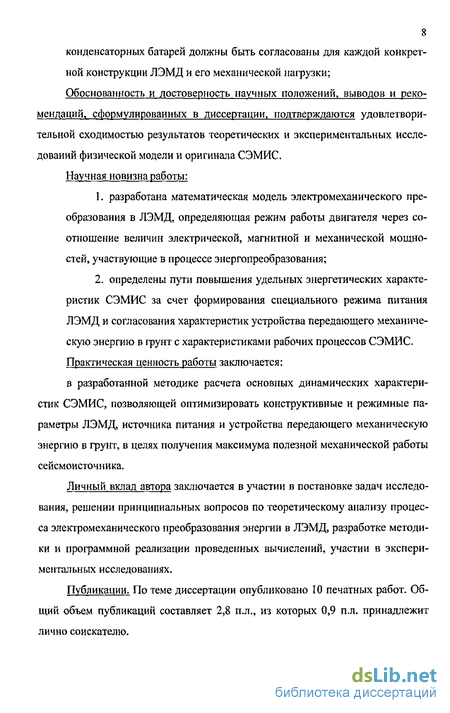 8

конденсаторных батарей должны быть согласованы для каждой конкретной конструкции ЛЭМД и его механической нагрузки;

Обоснованность и достоверность научных положений, выводов и рекомендаций, сформулированных в диссертации, подтверждаются удовлетворительной сходимостью результатов теоретических и экспериментальных исследований физической модели и оригинала СЭМИС.

Научная новизна работы:

1. разработана математическая модель электромеханического преобразования в ЛЭМД, определяющая режим работы двигателя через соотношение величин электрической, магнитной и механической мощностей, участвующие в процессе энергопреобразования;

2. определены пути повышения удельных энергетических характеристик СЭМИС за счет формирования специального режима питания ЛЭМД и согласования характеристик устройства передающего механическую энергию в грунт с характеристиками рабочих процессов СЭМИС.

Практическая ценность работы заключается:

в разработанной методике расчета основных динамических характеристик СЭМИС, позволяющей оптимизировать конструктивные и режимные параметры ЛЭМД, источника питания и устройства передающего механическую энергию в грунт, в целях получения максимума полезной механической работы сейсмоисточника.

Личный вклад автора заключается в участии в постановке задач исследования, решении принципиальных вопросов по теоретическому анализу процесса электромеханического преобразования энергии в ЛЭМД, разработке методики и программной реализации проведенных вычислений, участии в экспериментальных исследованиях.

Публикации. По теме диссертации опубликовано 10 печатных работ. Общий объем публикаций составляет 2,8 п.л., из которых 0,9 п.л. принадлежит лично соискателю.

dsLib.net
библиотека диссертаций